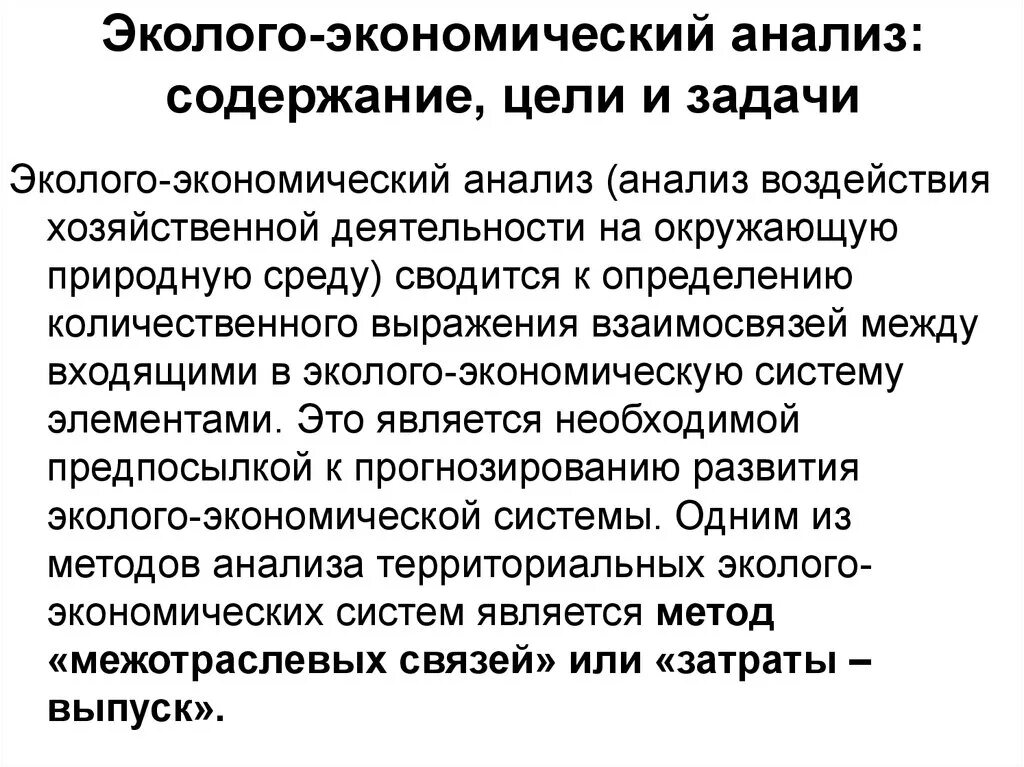 Эколого-экономический анализ: содержание, цели и задачи

Эколого-экономический анализ (анализ воздействия хозяйственной деятельности на окружающую природную среду) сводится к определению количественного выражения взаимосвязей между входящими в эколого-экономическую систему элементами. Это является необходимой предпосылкой к прогнозированию развития эколого-экономической системы. Одним из методов анализа территориальных эколого-экономических систем является метод «межотраслевых связей» или «затраты – выпуск».